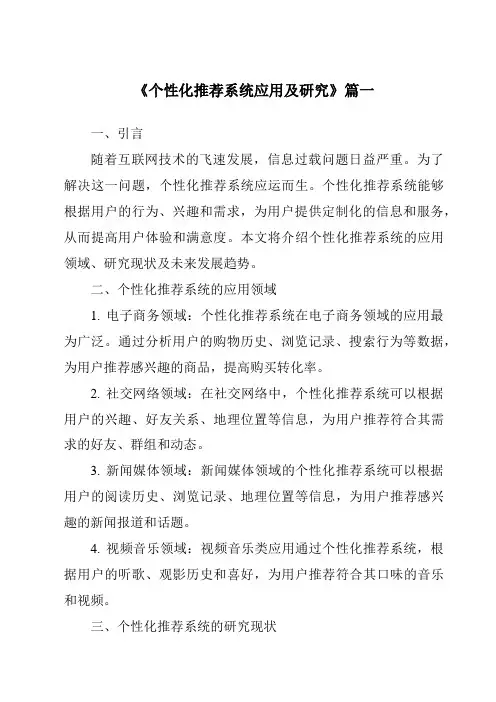 《个性化推荐系统应用及研究》篇一

一、引言

随着互联网技术的飞速发展，信息过载问题日益严重。为了解决这一问题，个性化推荐系统应运而生。个性化推荐系统能够根据用户的行为、兴趣和需求，为用户提供定制化的信息和服务，从而提高用户体验和满意度。本文将介绍个性化推荐系统的应用领域、研究现状及未来发展趋势。

二、个性化推荐系统的应用领域

1. 电子商务领域：个性化推荐系统在电子商务领域的应用最为广泛。通过分析用户的购物历史、浏览记录、搜索行为等数据，为用户推荐感兴趣的商品，提高购买转化率。

2. 社交网络领域：在社交网络中，个性化推荐系统可以根据用户的兴趣、好友关系、地理位置等信息，为用户推荐符合其需求的好友、群组和动态。

3. 新闻媒体领域：新闻媒体领域的个性化推荐系统可以根据用户的阅读历史、浏览记录、地理位置等信息，为用户推荐感兴趣的新闻报道和话题。

4. 视频音乐领域：视频音乐类应用通过个性化推荐系统，根据用户的听歌、观影历史和喜好，为用户推荐符合其口味的音乐和视频。

三、个性化推荐系统的研究现状